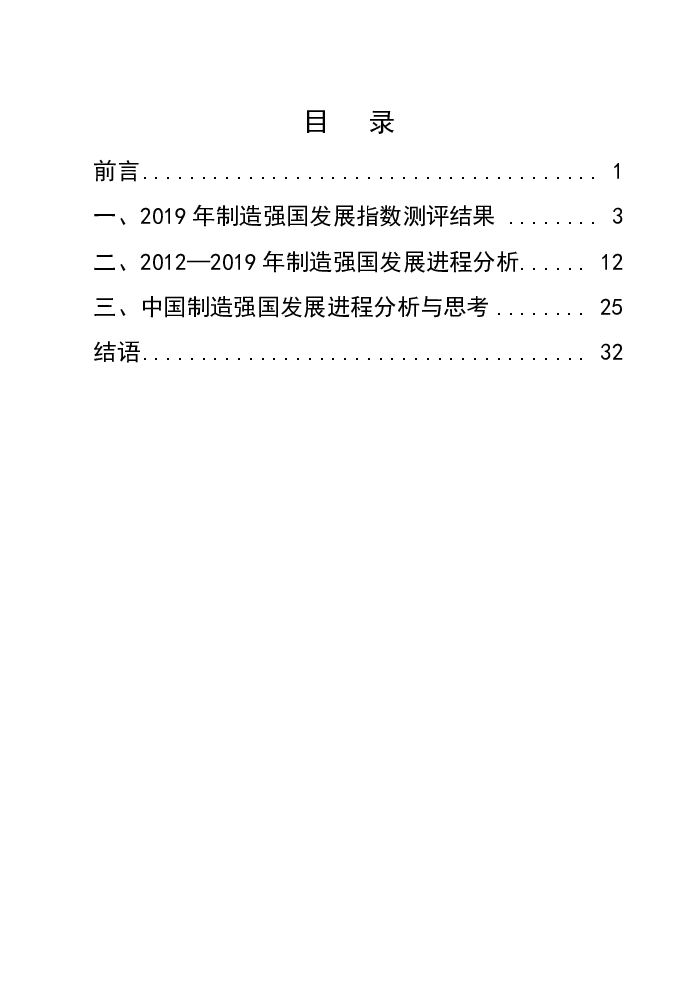 目　录

前言........................................ 1

一、2019 年制造强国发展指数测评结果 ........ 3

二、2012—2019 年制造强国发展进程分析...... 12

三、中国制造强国发展进程分析与思考 ........ 25

结语........................................ 32